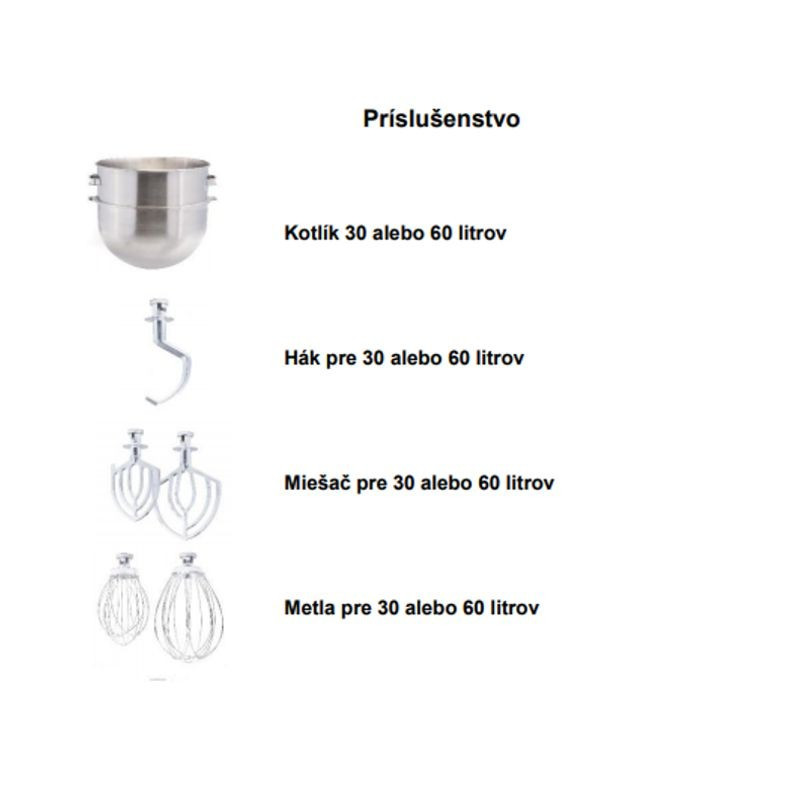 Príslušenstvo

Kotlík 30 alebo 60 litrov

Hák pre 30 alebo 60 litrov

Miešač pre 30 alebo 60 litrov

Metla pre 30 alebo 60 litrov